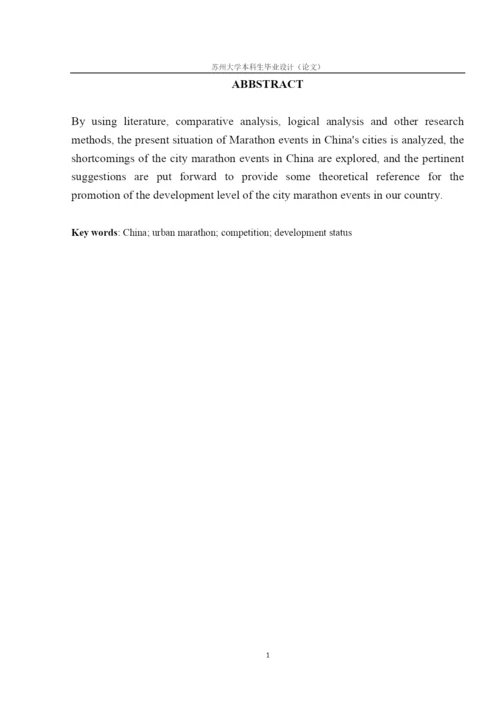 苏州大学本科生毕业设计（论文）

ABBSTRACT

By using literature, comparative analysis, logical analysis and other research methods, the present situation of Marathon events in China's cities is analyzed, the shortcomings of the city marathon events in China are explored, and the pertinent suggestions are put forward to provide some theoretical reference for the promotion of the development level of the city marathon events in our country.

Key words: China; urban marathon; competition; development status

1